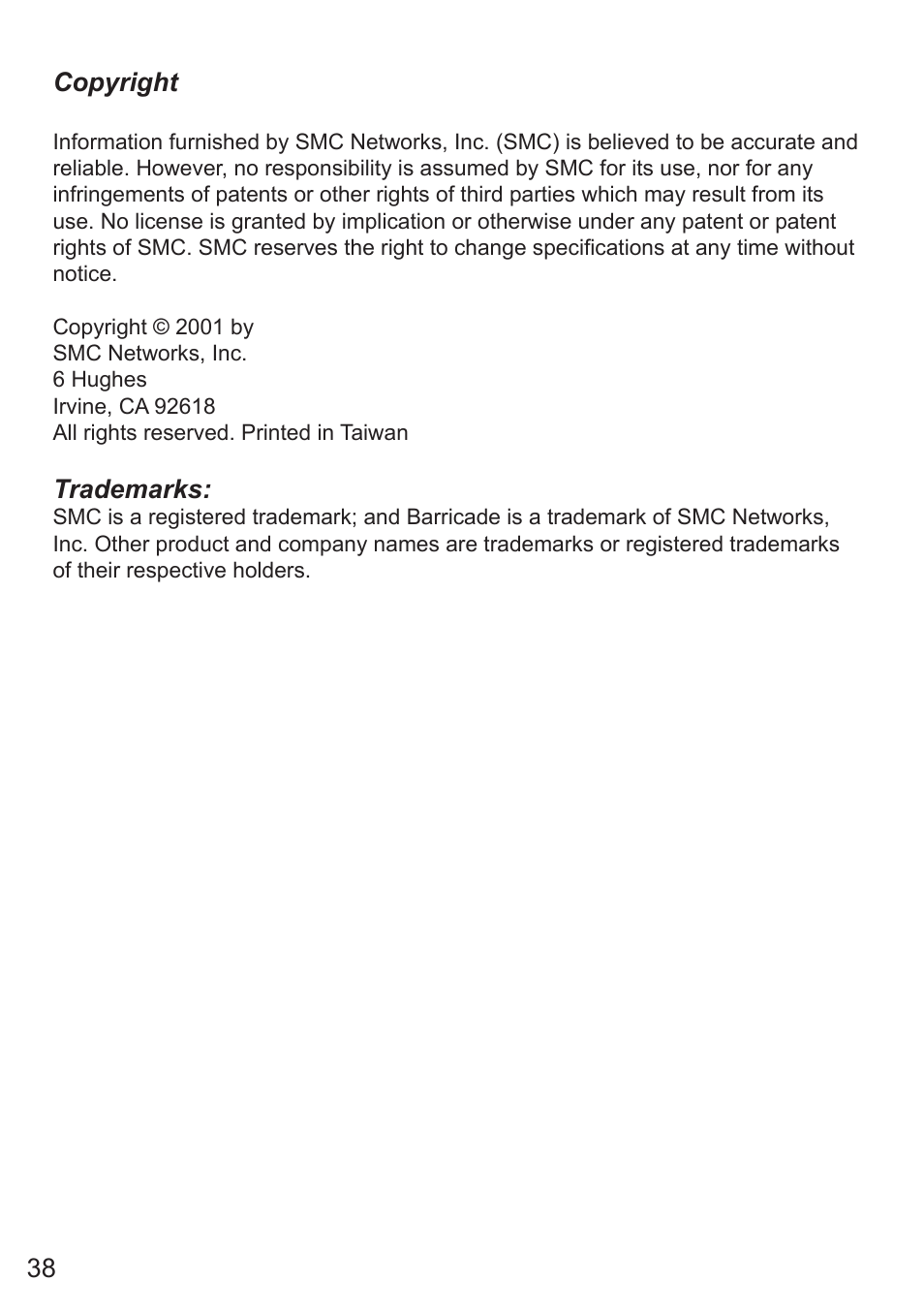 Copyright

Information furnished by SMC Networks, Inc. (SMC) is believed to be accurate and reliable. However, no responsibility is assumed by SMC for its use, nor for any infringements of patents or other rights of third parties which may result from its use. No license is granted by implication or otherwise under any patent or patent rights of SMC. SMC reserves the right to change specifications at any time without notice.

Copyright © 2001 by
SMC Networks, Inc.
6 Hughes
Irvine, CA 92618
All rights reserved. Printed in Taiwan

Trademarks:
SMC is a registered trademark; and Barricade is a trademark of SMC Networks, Inc. Other product and company names are trademarks or registered trademarks of their respective holders.

38